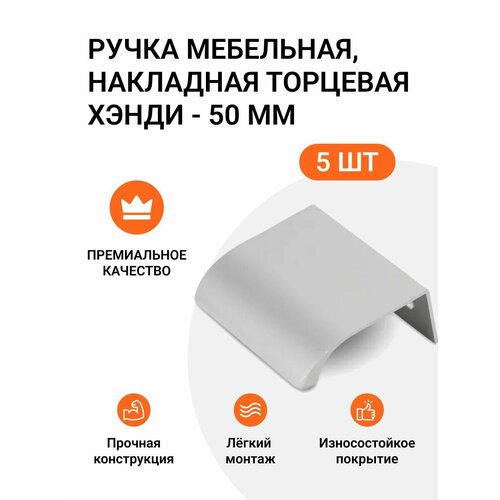 РУЧКА МЕБЕЛЬНАЯ, НАКЛАДНАЯ ТОРЦЕВАЯ ХЭНДИ - 50 ММ

5 ШТ

ПРЕМИАЛЬНОЕ КАЧЕСТВО

Прочная конструкция

Лёгкий монтаж

Износостойкое покрытие